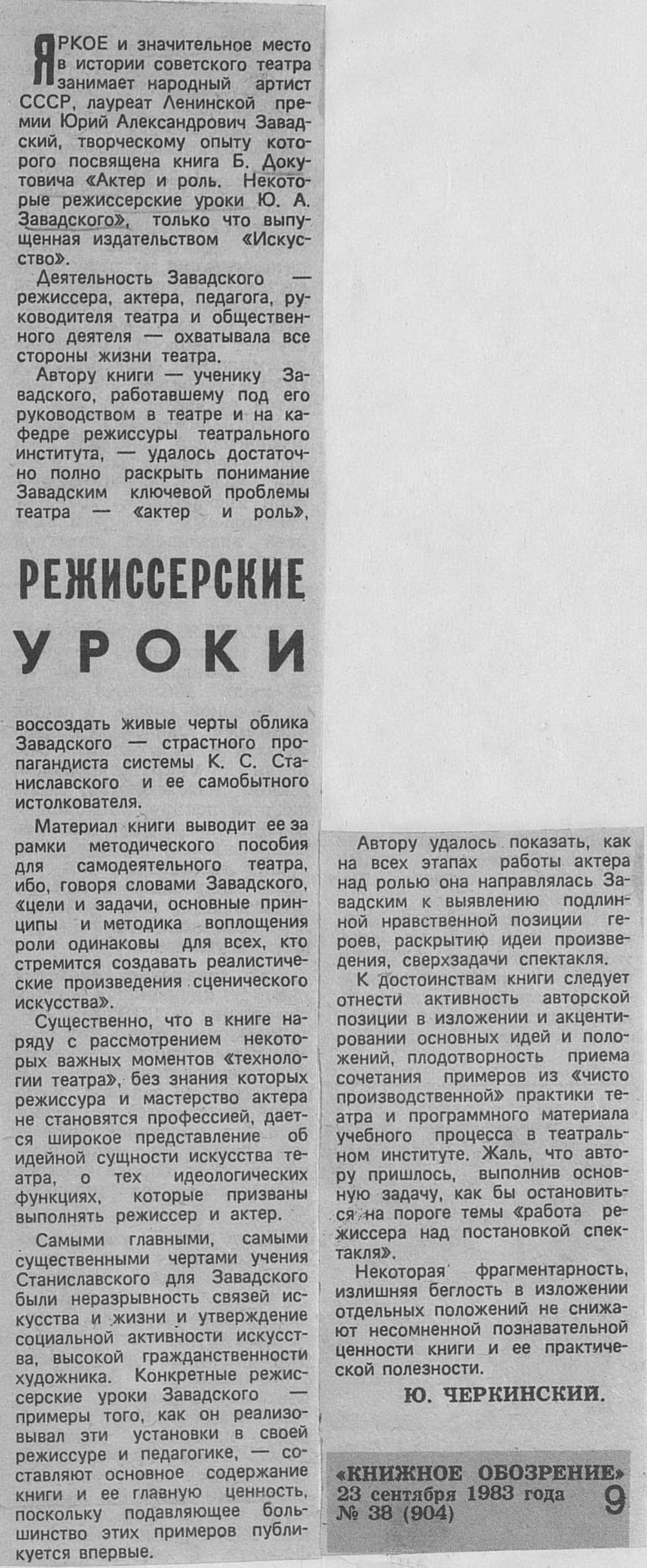 ЯРКОЕ и значительное место в истории советского театра занимает народный артист СССР, лауреат Ленинской премии Юрий Александрович Завадский, творческому опыту которого посвящена книга Б. Докутовича «Актер и роль. Некоторые режиссерские уроки Ю. А. Завадского», только что выпущенная издательством «Искусство».

Деятельность Завадского — режиссера, актера, педагога, руководителя театра и общественного деятеля — охватывала все стороны жизни театра.

Автору книги — ученику Завадского, работавшему под его руководством в театре и на кафедре режиссуры театрального института, — удалось достаточно полно раскрыть понимание Завадским ключевой проблемы театра — «актер и роль»,

РЕЖИССЕРСКИЕ УРОКИ

воссоздать живые черты облика Завадского — страстного пропагандиста системы К. С. Станиславского и ее самобытного истолкователя.

Материал книги выводит ее за рамки методического пособия для самодеятельного театра, ибо, говоря словами Завадского, «цели и задачи, основные принципы и методика воплощения роли одинаковы для всех, кто стремится создавать реалистические произведения сценического искусства».

Существенно, что в книге наряду с рассмотрением некоторых важных моментов «технологии театра», без знания которых режиссура и мастерство актера не становятся профессией, дается широкое представление об идейной сущности искусства театра, о тех идеологических функциях, которые призваны выполнять режиссер и актер.

Самыми главными, самыми существенными чертами учения Станиславского для Завадского были неразрывность связей искусства и жизни и утверждение социальной активности искусства, высокой гражданственности художника. Конкретные режиссерские уроки Завадского — примеры того, как он реализовывал эти установки в своей режиссуре и педагогике, — составляют основное содержание книги и ее главную ценность, поскольку подавляющее большинство этих примеров публикуется впервые.

Автору удалось показать, как на всех этапах работы актера над ролью она направлялась Завадским к выявлению подлинной нравственной позиции героев, раскрытию идеи произведения, сверхзадачи спектакля.

К достоинствам книги следует отнести активность авторской позиции в изложении и акцентировании основных идей и положений, плодотворность приема сочетания примеров из «чисто производственной» практики театра и программного материала учебного процесса в театральном институте. Жаль, что автору пришлось, выполнив основную задачу, как бы остановиться на пороге темы «работа режиссера над постановкой спектакля».

Некоторая фрагментарность, излишняя беглость в изложении отдельных положений не снижают несомненной познавательной ценности книги и ее практической полезности.

Ю. ЧЕРКИНСКИЙ.

«КНИЖНОЕ ОБОЗРЕНИЕ» 23 сентября 1983 года № 38 (904) 9